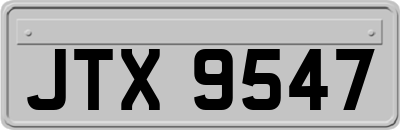 JTX 9547